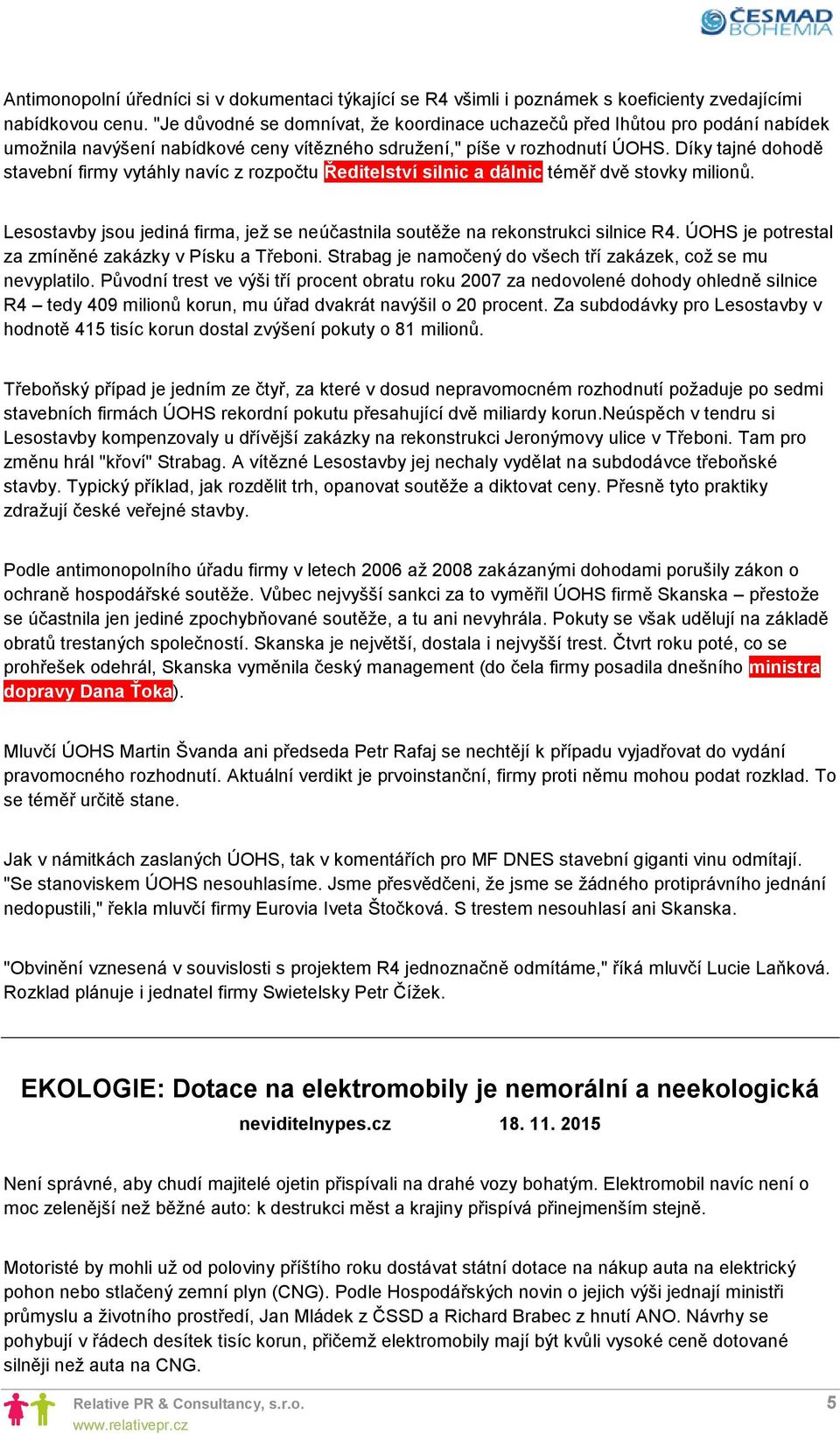 ČESMAD BOHEMIA

Antimonopolní úředníci si v dokumentaci týkající se R4 všimli i poznámek s koeficienty zvedajícími nabídkovou cenu. "Je důvodné se domnívat, že koordinace uchazečů před lhůtou pro podání nabídek umožnila navýšení nabídkové ceny vítězného sdružení," píše v rozhodnutí ÚOHS. Díky tajné dohodě stavební firmy vytáhly navíc z rozpočtu Ředitelství silnic a dálnic téměř dvě stovky milionů.

Lesostavby jsou jediná firma, jež se neúčastnila soutěže na rekonstrukci silnice R4. ÚOHS je potrestal za zmíněné zakázky v Písku a Třeboni. Strabag je namočený do všech tří zakázek, což se mu nevyplatilo. Původní trest ve výši tří procent obratu roku 2007 za nedovolené dohody ohledně silnice R4 – tedy 409 milionů korun, mu úřad dvakrát navýšil o 20 procent. Za subdodávky pro Lesostavby v hodnotě 415 tisíc korun dostal zvýšení pokuty o 81 milionů.

Třeboňský případ je jedním ze čtyř, za které v dosud nepravomocném rozhodnutí požaduje po sedmi stavebních firmách ÚOHS rekordní pokutu přesahující dvě miliardy korun.Neúspěch v tendru si Lesostavby kompenzovaly u dřívější zakázky na rekonstrukci Jeronýmovy ulice v Třeboni. Tam pro změnu hrál "křoví" Strabag. A vítězné Lesostavby jej nechaly vydělat na subdodávce třeboňské stavby. Typický příklad, jak rozdělit trh, opanovat soutěže a diktovat ceny. Přesně tyto praktiky zdražují české veřejné stavby.

Podle antimonopolního úřadu firmy v letech 2006 až 2008 zakázanými dohodami porušily zákon o ochraně hospodářské soutěže. Vůbec nejvyšší sankci za to vyměřil ÚOHS firmě Skanska – přestože se účastnila jen jediné zpochybňované soutěže, a tu ani nevyhrála. Pokuty se však udělují na základě obratů trestaných společností. Skanska je největší, dostala i nejvyšší trest. Čtvrt roku poté, co se prohřešek odehrál, Skanska vyměnila český management (do čela firmy posadila dnešního ministra dopravy Dana Ťoka).

Mluvčí ÚOHS Martin Švanda ani předseda Petr Rafaj se nechtějí k případu vyjadřovat do vydání pravomocného rozhodnutí. Aktuální verdikt je prvoinstanční, firmy proti němu mohou podat rozklad. To se téměř určitě stane.

Jak v námitkách zaslaných ÚOHS, tak v komentářích pro MF DNES stavební giganti vinu odmítají. "Se stanoviskem ÚOHS nesouhlasíme. Jsme přesvědčeni, že jsme se žádného protiprávního jednání nedopustili," řekla mluvčí firmy Eurovia Iveta Štočková. S trestem nesouhlasí ani Skanska.

"Obvinění vznesená v souvislosti s projektem R4 jednoznačně odmítáme," říká mluvčí Lucie Laňková. Rozklad plánuje i jednatel firmy Swietelsky Petr Čížek.

EKOLOGIE: Dotace na elektromobily je nemorální a neekologická

neviditelnypes.cz 18. 11. 2015

Není správné, aby chudí majitelé ojetin přispívali na drahé vozy bohatým. Elektromobil navíc není o moc zelenější než běžné auto: k destrukci měst a krajiny přispívá přinejmenším stejně.

Motoristé by mohli už od poloviny příštího roku dostávat státní dotace na nákup auta na elektrický pohon nebo stlačený zemní plyn (CNG). Podle Hospodářských novin o jejich výši jednají ministři průmyslu a životního prostředí, Jan Mládek z ČSSD a Richard Brabec z hnutí ANO. Návrhy se pohybují v řádech desítek tisíc korun, přičemž elektromobily mají být kvůli vysoké ceně dotované silněji než auta na CNG.

Relative PR & Consultancy, s.r.o.
www.relativepr.cz
5